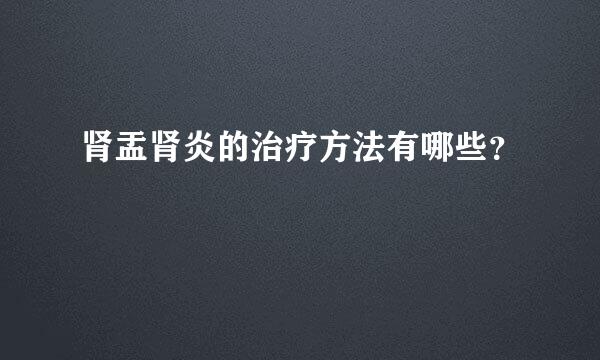 肾盂肾炎的治疗方法有哪些？